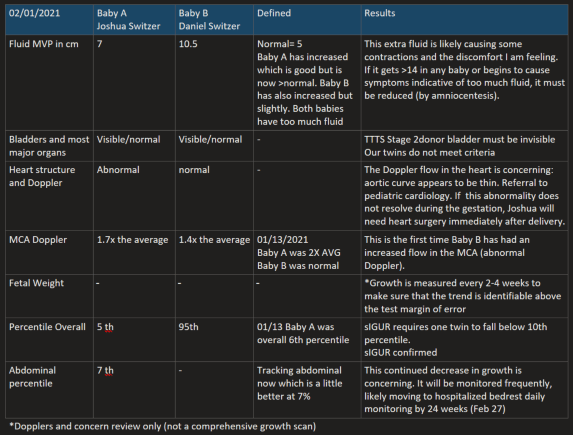 | 02/01/2021 | Baby A Joshua Switzer | Baby B Daniel Switzer | Defined | Results |
|---|---|---|---|---|
| Fluid MVP in cm | 7 | 10.5 | Normal= 5 Baby A has increased which is good but is now >normal. Baby B has also increased but slightly. Both babies have too much fluid | This extra fluid is likely causing some contractions and the discomfort I am feeling. If it gets >14 in any baby or begins to cause symptoms indicative of too much fluid, it must be reduced (by amniocentesis). |
| Bladders and most major organs | Visible/normal | Visible/normal | - | TTTS Stage 2donor bladder must be invisible Our twins do not meet criteria |
| Heart structure and Doppler | Abnormal | normal | - | The Doppler flow in the heart is concerning: aortic curve appears to be thin. Referral to pediatric cardiology. If this abnormality does not resolve during the gestation, Joshua will need heart surgery immediately after delivery. |
| MCA Doppler | 1.7x the average | 1.4x the average | 01/13/2021 Baby A was 2X AVG Baby B was normal | This is the first time Baby B has had an increased flow in the MCA (abnormal Doppler). |
| Fetal Weight | - | - | - | *Growth is measured every 2-4 weeks to make sure that the trend is identifiable above the test margin of error |
| Percentile Overall | 5 th | 95th | 01/13 Baby A was overall 6th percentile | sIGUR requires one twin to fall below 10th percentile. sIGUR confirmed |
| Abdominal percentile | 7 th | - | Tracking abdominal now which is a little better at 7% | This continued decrease in growth is concerning. It will be monitored frequently, likely moving to hospitalized bedrest daily monitoring by 24 weeks (Feb 27) |

*Dopplers and concern review only (not a comprehensive growth scan)